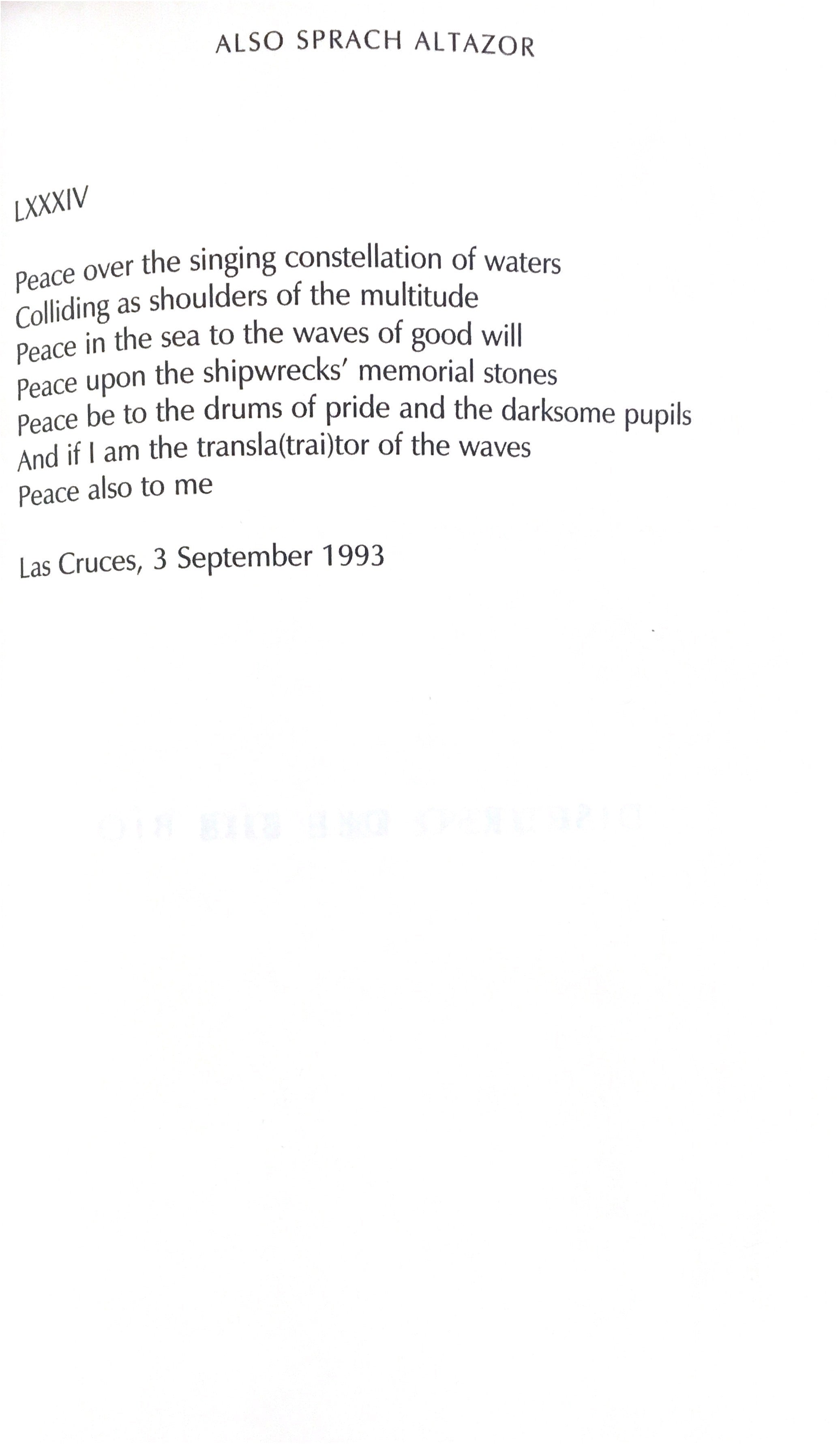 ALSO SPRACH ALTAZOR

LXXXIV

Peace over the singing constellation of waters
Colliding as shoulders of the multitude
Peace in the sea to the waves of good will
Peace upon the shipwrecks' memorial stones
Peace be to the drums of pride and the darksome pupils
And if I am the transla(trai)tor of the waves
Peace also to me

Las Cruces, 3 September 1993